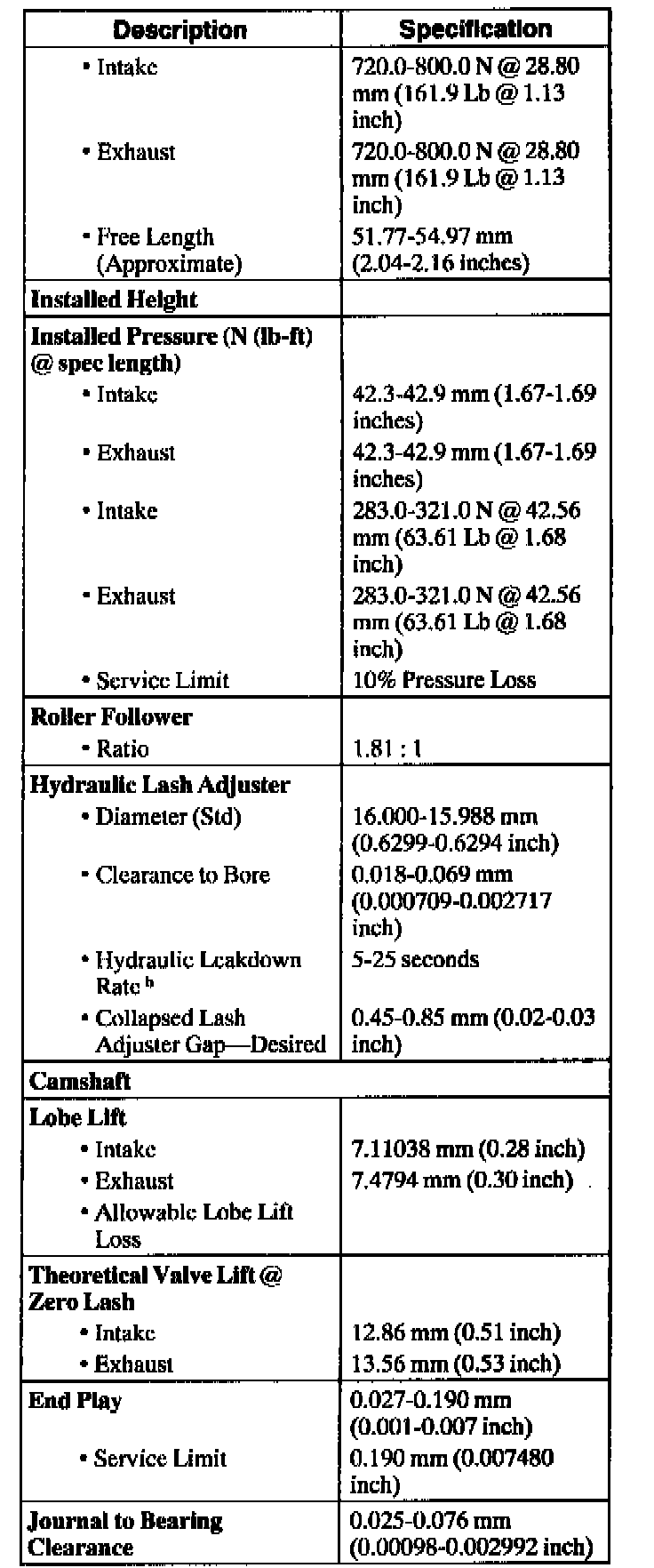 | Description | Specification |
|---|---|
| • Intake | 720.0-800.0 N @ 28.80 mm (161.9 Lb @ 1.13 inch) |
| • Exhaust | 720.0-800.0 N @ 28.80 mm (161.9 Lb @ 1.13 inch) |
| • Free Length (Approximate) | 51.77-54.97 mm (2.04-2.16 inches) |
| **Installed Height** | |
| **Installed Pressure (N (lb-ft) @ spec length)** | |
| • Intake | 42.3-42.9 mm (1.67-1.69 inches) |
| • Exhaust | 42.3-42.9 mm (1.67-1.69 inches) |
| • Intake | 283.0-321.0 N @ 42.56 mm (63.61 Lb @ 1.68 inch) |
| • Exhaust | 283.0-321.0 N @ 42.56 mm (63.61 Lb @ 1.68 inch) |
| • Service Limit | 10% Pressure Loss |
| **Roller Follower** | |
| • Ratio | 1.81 : 1 |
| **Hydraulic Lash Adjuster** | |
| • Diameter (Std) | 16.000-15.988 mm (0.6299-0.6294 inch) |
| • Clearance to Bore | 0.018-0.069 mm (0.000709-0.002717 inch) |
| • Hydraulic Leakdown Rate ᵇ | 5-25 seconds |
| • Collapsed Lash Adjuster Gap—Desired | 0.45-0.85 mm (0.02-0.03 inch) |
| **Camshaft** | |
| **Lobe Lift** | |
| • Intake | 7.11038 mm (0.28 inch) |
| • Exhaust | 7.4794 mm (0.30 inch) |
| • Allowable Lobe Lift Loss | |
| **Theoretical Valve Lift @ Zero Lash** | |
| • Intake | 12.86 mm (0.51 inch) |
| • Exhaust | 13.56 mm (0.53 inch) |
| **End Play** | 0.027-0.190 mm (0.001-0.007 inch) |
| • Service Limit | 0.190 mm (0.007480 inch) |
| **Journal to Bearing Clearance** | 0.025-0.076 mm (0.00098-0.002992 inch) |